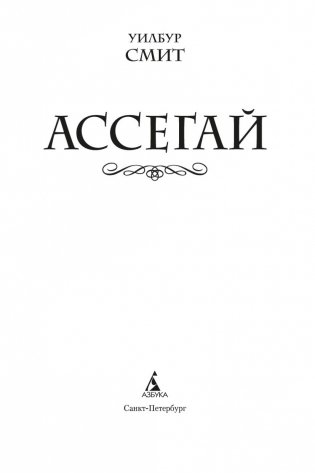 УИЛБУР
СМИТ

АССЕГАЙ

АЗБУКА

Санкт-Петербург